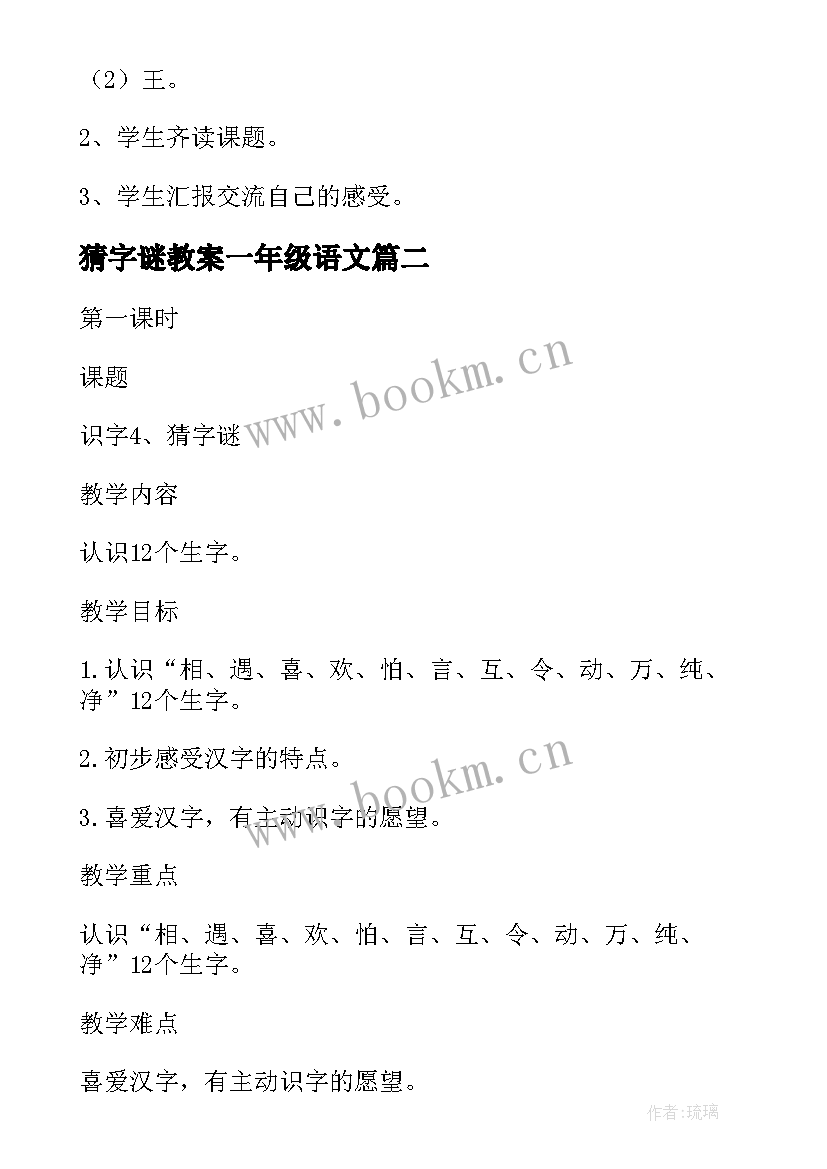 （2）王。

2、学生齐读课题。

3、学生汇报交流自己的感受。

猜字谜教案一年级语文篇二

第一课时

课题

识字4、猜字谜

教学内容

认识12个生字。

教学目标

1.认识“相、遇、喜、欢、怕、言、互、令、动、万、纯、净”12个生字。

2.初步感受汉字的特点。

3.喜爱汉字，有主动识字的愿望。

教学重点

认识“相、遇、喜、欢、怕、言、互、令、动、万、纯、净”12个生字。

教学难点

喜爱汉字，有主动识字的愿望。

www.bookm.cn

www.bookm.cn

作者:琉璃